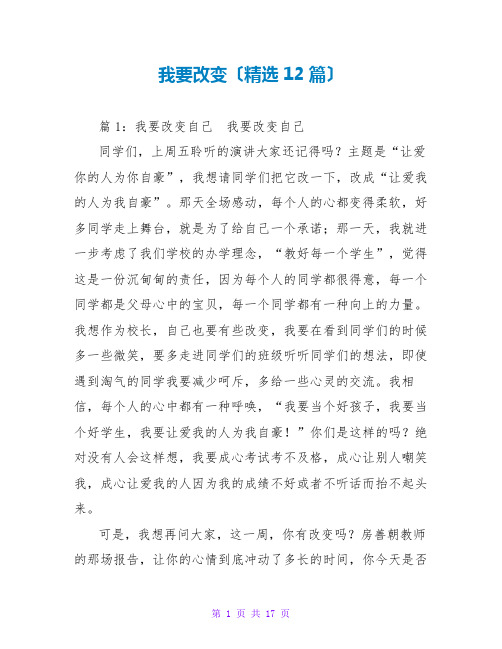 我要改变〔精选12篇〕

篇1：我要改变自己　我要改变自己

同学们，上周五聆听的演讲大家还记得吗？主题是“让爱你的人为你自豪”，我想请同学们把它改一下，改成“让爱我的人为我自豪”。那天全场感动，每个人的心都变得柔软，好多同学走上舞台，就是为了给自己一个承诺；那一天，我就进一步考虑了我们学校的办学理念，“教好每一个学生”，觉得这是一份沉甸甸的责任，因为每个人的同学都很得意，每一个同学都是父母心中的宝贝，每一个同学都有一种向上的力量。我想作为校长，自己也要有些改变，我要在看到同学们的时候多一些微笑，要多走进同学们的班级听听同学们的想法，即使遇到淘气的同学我要减少呵斥，多给一些心灵的交流。我相信，每个人的心中都有一种呼唤，“我要当个好孩子，我要当个好学生，我要让爱我的人为我自豪！”你们是这样的吗？绝对没有人会这样想，我要成心考试考不及格，成心让别人嘲笑我，成心让爱我的人因为我的成绩不好或者不听话而抬不起头来。

可是，我想再问大家，这一周，你有改变吗？房善朝教师的那场报告，让你的心情到底冲动了多长的时间，你今天是否

第 1 页 共 17 页